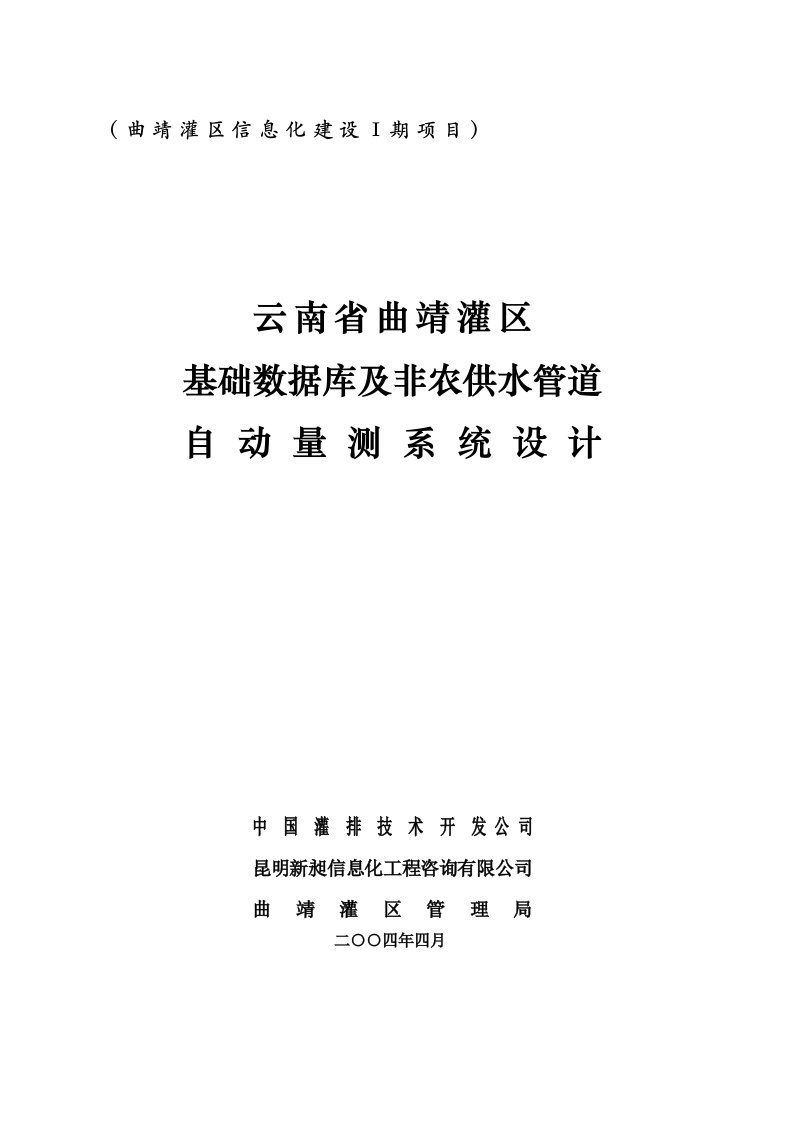 （曲靖灌区信息化建设Ⅰ期项目）

云南省曲靖灌区
基础数据库及非农供水管道
自动量测系统设计

中国灌排技术开发公司
昆明新昶信息化工程咨询有限公司
曲靖灌区管理局
二〇〇四年四月